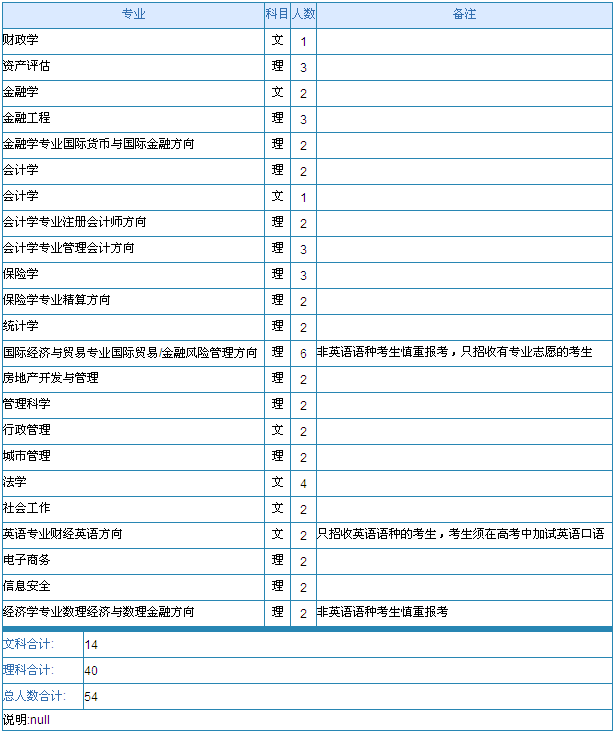 | 专业 | 科目 | 人数 | 备注 |
|---|---|---|---|
| 财政学 | 文 | 1 | |
| 资产评估 | 理 | 3 | |
| 金融学 | 文 | 2 | |
| 金融工程 | 理 | 3 | |
| 金融学专业国际货币与国际金融方向 | 理 | 2 | |
| 会计学 | 理 | 2 | |
| 会计学 | 文 | 1 | |
| 会计学专业注册会计师方向 | 理 | 2 | |
| 会计学专业管理会计方向 | 理 | 3 | |
| 保险学 | 理 | 3 | |
| 保险学专业精算方向 | 理 | 2 | |
| 统计学 | 理 | 2 | |
| 国际经济与贸易专业国际贸易/金融风险管理方向 | 理 | 6 | 非英语语种考生慎重报考，只招收有专业志愿的考生 |
| 房地产开发与管理 | 理 | 2 | |
| 管理科学 | 理 | 2 | |
| 行政管理 | 文 | 2 | |
| 城市管理 | 理 | 2 | |
| 法学 | 文 | 4 | |
| 社会工作 | 文 | 2 | |
| 英语专业财经英语方向 | 文 | 2 | 只招收英语语种的考生，考生须在高考中加试英语口语 |
| 电子商务 | 理 | 2 | |
| 信息安全 | 理 | 2 | |
| 经济学专业数理经济与数理金融方向 | 理 | 2 | 非英语语种考生慎重报考 |

| 文科合计: | 14 |
|---|---|
| 理科合计: | 40 |
| 总人数合计: | 54 |

说明:null